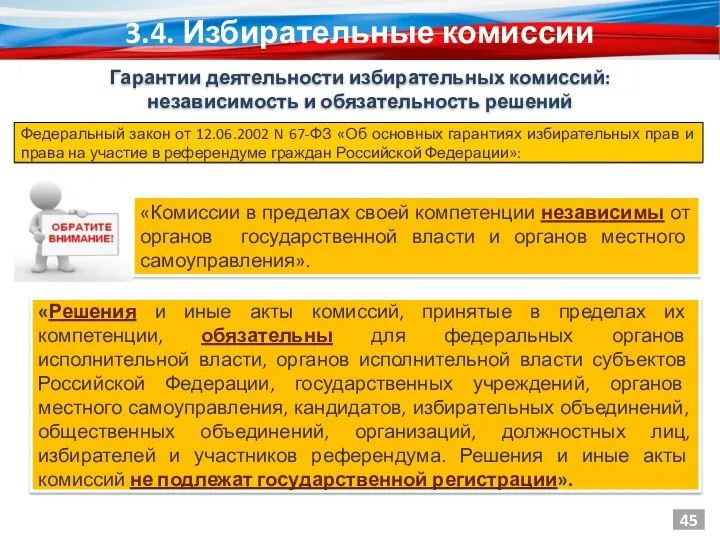 3.4. Избирательные комиссии

Гарантии деятельности избирательных комиссий: независимость и обязательность решений

Федеральный закон от 12.06.2002 N 67-ФЗ «Об основных гарантиях избирательных прав и права на участие в референдуме граждан Российской Федерации»:

ОБРАТИТЕ ВНИМАНИЕ!

«Комиссии в пределах своей компетенции независимы от органов государственной власти и органов местного самоуправления».

«Решения и иные акты комиссий, принятые в пределах их компетенции, обязательны для федеральных органов исполнительной власти, органов исполнительной власти субъектов Российской Федерации, государственных учреждений, органов местного самоуправления, кандидатов, избирательных объединений, общественных объединений, организаций, должностных лиц, избирателей и участников референдума. Решения и иные акты комиссий не подлежат государственной регистрации».

45